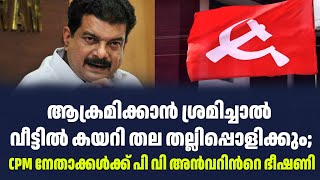 ആക്രമിക്കാൻ ശ്രമിച്ചാൽ
വീട്ടിൽ കയറി തല തല്ലിപ്പൊളിക്കും;
CPM നേതാക്കൾക്ക് പി വി അൻവറിൻറെ ഭീഷണി